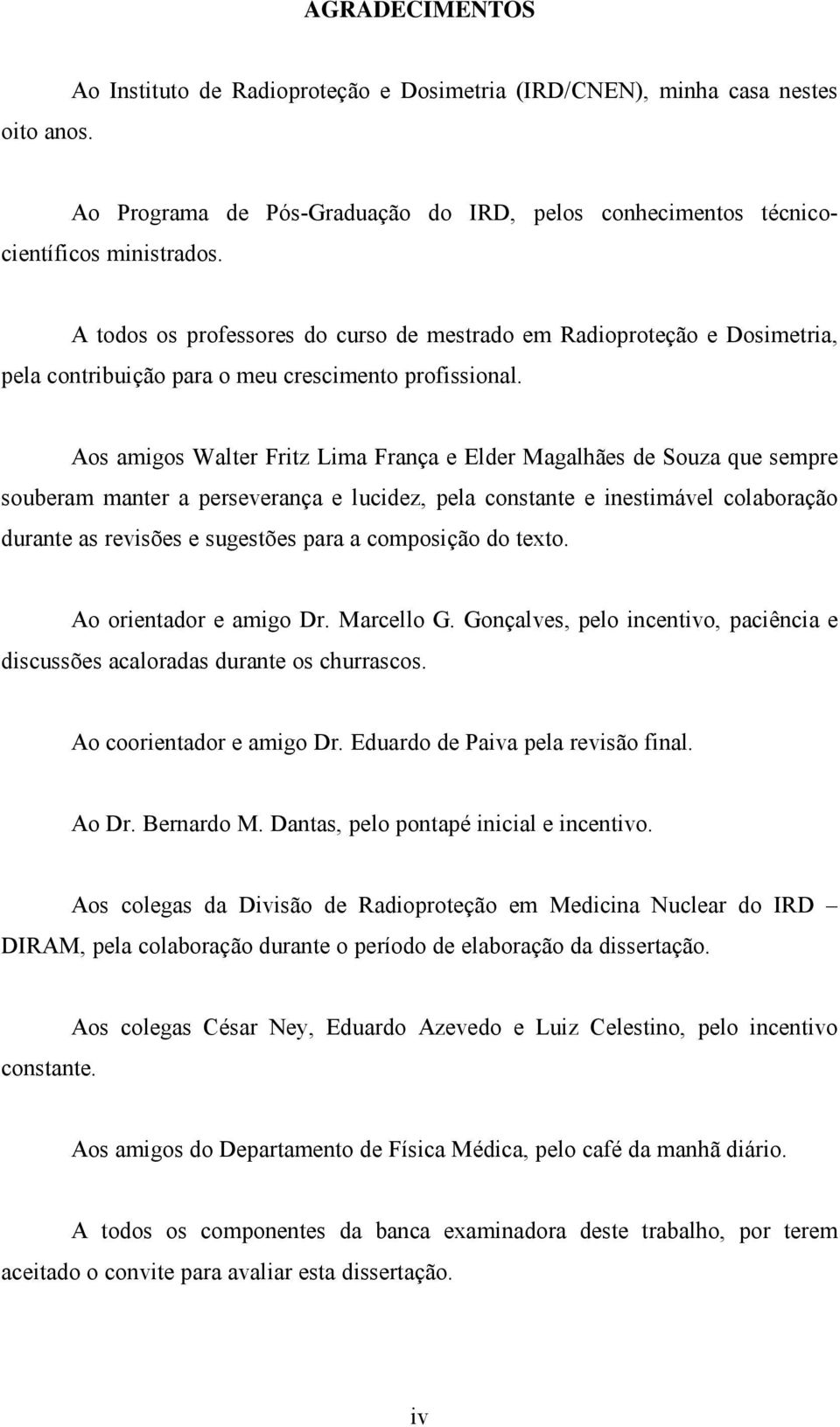 AGRADECIMENTOS

Ao Instituto de Radioproteção e Dosimetria (IRD/CNEN), minha casa nestes oito anos.

Ao Programa de Pós-Graduação do IRD, pelos conhecimentos técnico-científicos ministrados.

A todos os professores do curso de mestrado em Radioproteção e Dosimetria, pela contribuição para o meu crescimento profissional.

Aos amigos Walter Fritz Lima França e Elder Magalhães de Souza que sempre souberam manter a perseverança e lucidez, pela constante e inestimável colaboração durante as revisões e sugestões para a composição do texto.

Ao orientador e amigo Dr. Marcello G. Gonçalves, pelo incentivo, paciência e discussões acaloradas durante os churrascos.

Ao coorientador e amigo Dr. Eduardo de Paiva pela revisão final.

Ao Dr. Bernardo M. Dantas, pelo pontapé inicial e incentivo.

Aos colegas da Divisão de Radioproteção em Medicina Nuclear do IRD – DIRAM, pela colaboração durante o período de elaboração da dissertação.

Aos colegas César Ney, Eduardo Azevedo e Luiz Celestino, pelo incentivo constante.

Aos amigos do Departamento de Física Médica, pelo café da manhã diário.

A todos os componentes da banca examinadora deste trabalho, por terem aceitado o convite para avaliar esta dissertação.

iv